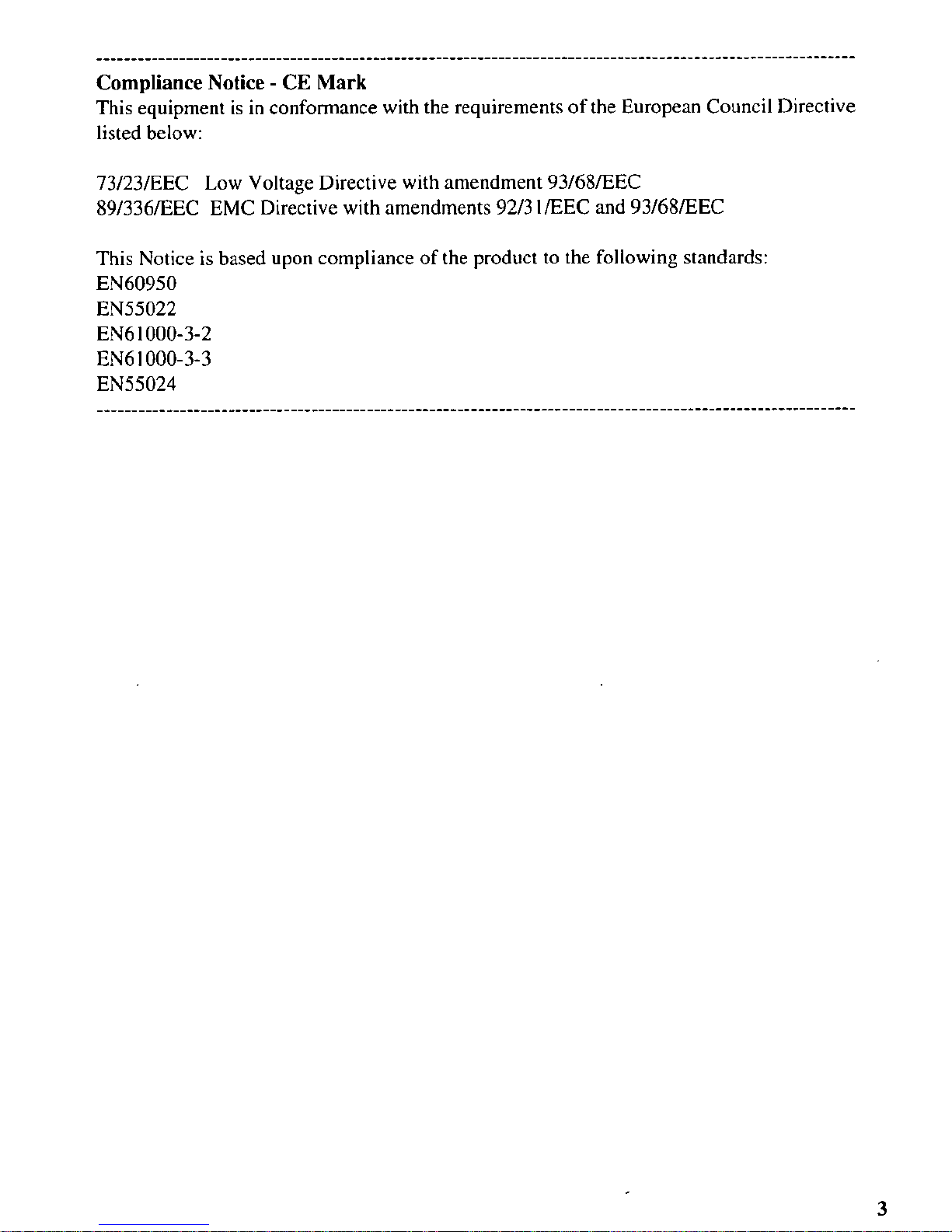 Compliance Notice - CE Mark
This equipment is in conformance with the requirements of the European Council Directive listed below:

73/23/EEC Low Voltage Directive with amendment 93/68/EEC
89/336/EEC EMC Directive with amendments 92/31/EEC and 93/68/EEC

This Notice is based upon compliance of the product to the following standards:
EN60950
EN55022
EN61000-3-2
EN61000-3-3
EN55024

3